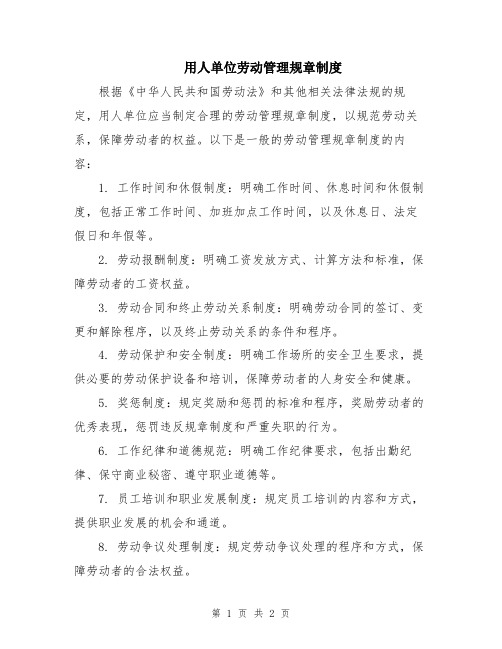 用人单位劳动管理规章制度

根据《中华人民共和国劳动法》和其他相关法律法规的规定，用人单位应当制定合理的劳动管理规章制度，以规范劳动关系，保障劳动者的权益。以下是一般的劳动管理规章制度的内容：

1. 工作时间和休假制度：明确工作时间、休息时间和休假制度，包括正常工作时间、加班加点工作时间，以及休息日、法定假日和年假等。

2. 劳动报酬制度：明确工资发放方式、计算方法和标准，保障劳动者的工资权益。

3. 劳动合同和终止劳动关系制度：明确劳动合同的签订、变更和解除程序，以及终止劳动关系的条件和程序。

4. 劳动保护和安全制度：明确工作场所的安全卫生要求，提供必要的劳动保护设备和培训，保障劳动者的人身安全和健康。

5. 奖惩制度：规定奖励和惩罚的标准和程序，奖励劳动者的优秀表现，惩罚违反规章制度和严重失职的行为。

6. 工作纪律和道德规范：明确工作纪律要求，包括出勤纪律、保守商业秘密、遵守职业道德等。

7. 员工培训和职业发展制度：规定员工培训的内容和方式，提供职业发展的机会和通道。

8. 劳动争议处理制度：规定劳动争议处理的程序和方式，保障劳动者的合法权益。

第 1 页 共 2 页